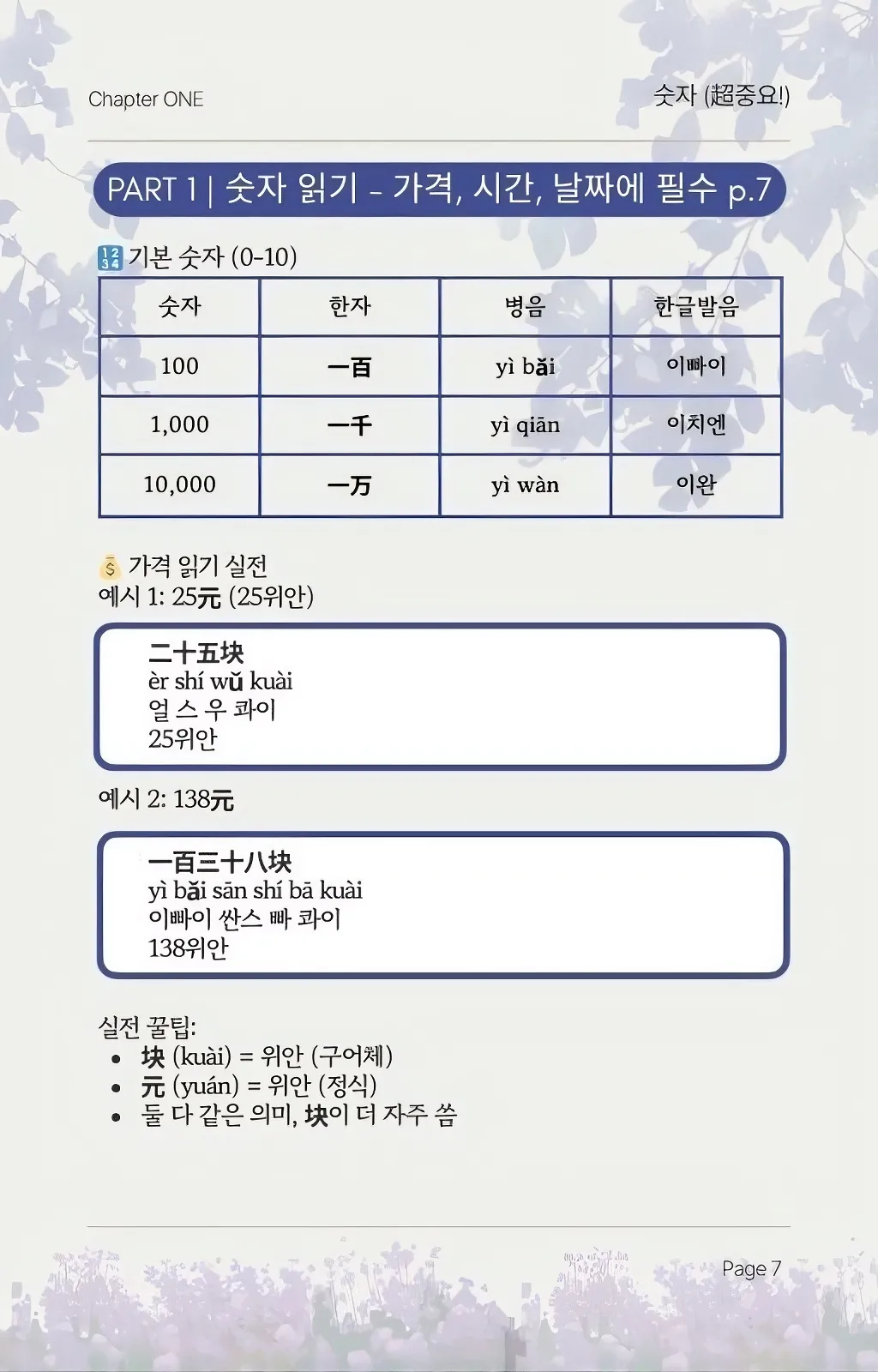 Chapter ONE

숫자 (超중요!)

PART 1 | 숫자 읽기 - 가격, 시간, 날짜에 필수 p.7

🔢 기본 숫자 (0-10)

| 숫자 | 한자 | 병음 | 한글발음 |
|---|---|---|---|
| 100 | 一百 | yì bǎi | 이빠이 |
| 1,000 | 一千 | yì qiān | 이치엔 |
| 10,000 | 一万 | yì wàn | 이완 |

💰 가격 읽기 실전
예시 1: 25元 (25위안)

二十五块
èr shí wǔ kuài
얼 스 우 콰이
25위안

예시 2: 138元

一百三十八块
yì bǎi sān shí bā kuài
이빠이 싼스 빠 콰이
138위안

실전 꿀팁:
• 块 (kuài) = 위안 (구어체)
• 元 (yuán) = 위안 (정식)
• 둘 다 같은 의미, 块이 더 자주 씀

Page 7